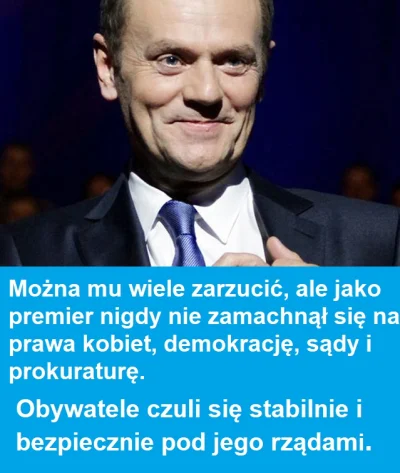 Można mu wiele zarzucić, ale jako premier nigdy nie zamachnął się na prawa kobiet, demokrację, sądy i prokuraturę.

Obywatele czuli się stabilnie i bezpiecznie pod jego rządami.